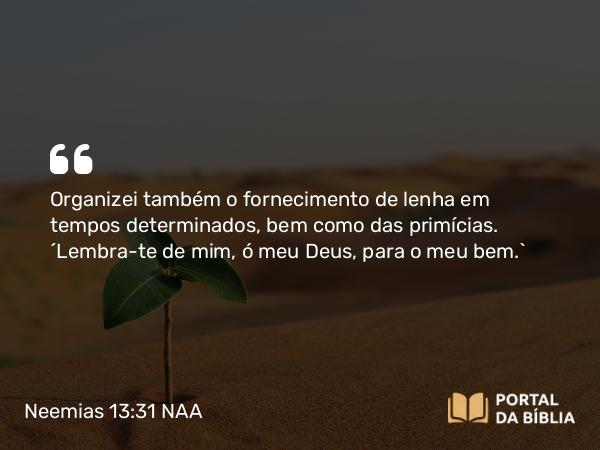 Organizei também o fornecimento de lenha em tempos determinados, bem como das primícias. ´Lembra-te de mim, ó meu Deus, para o meu bem.`

Neemias 13:31 NAA

PORTAL DA BÍBLIA